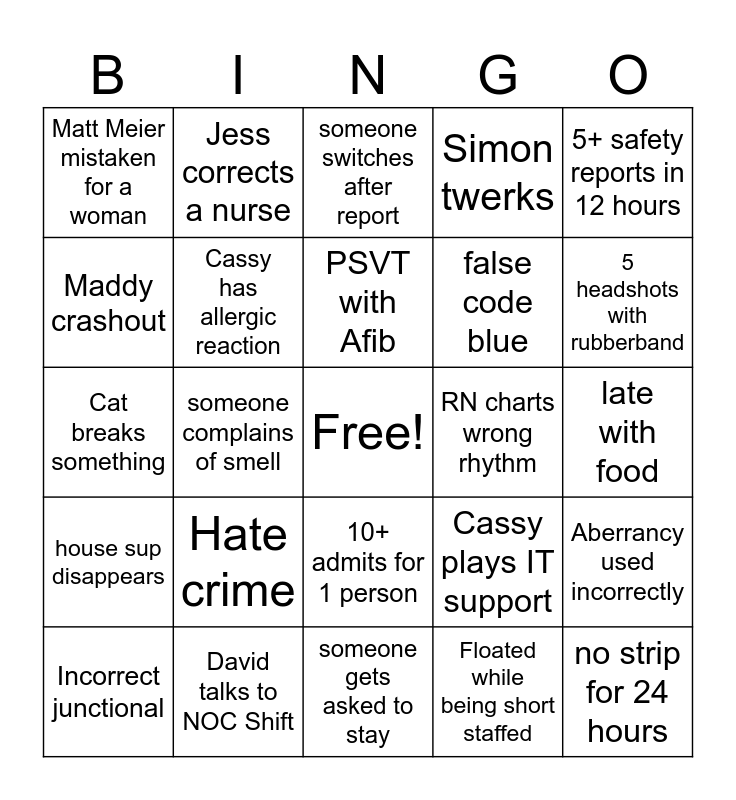 | B | I | N | G | O |
|---|---|---|---|---|
| Matt Meier mistaken for a woman | Jess corrects a nurse | someone switches after report | Simon twerks | 5+ safety reports in 12 hours |
| Maddy crashout | Cassy has allergic reaction | PSVT with Afib | false code blue | 5 headshots with rubberband |
| Cat breaks something | someone complains of smell | Free! | RN charts wrong rhythm | late with food |
| house sup disappears | Hate crime | 10+ admits for 1 person | Cassy plays IT support | Aberrancy used incorrectly |
| Incorrect junctional | David talks to NOC Shift | someone gets asked to stay | Floated while being short staffed | no strip for 24 hours |